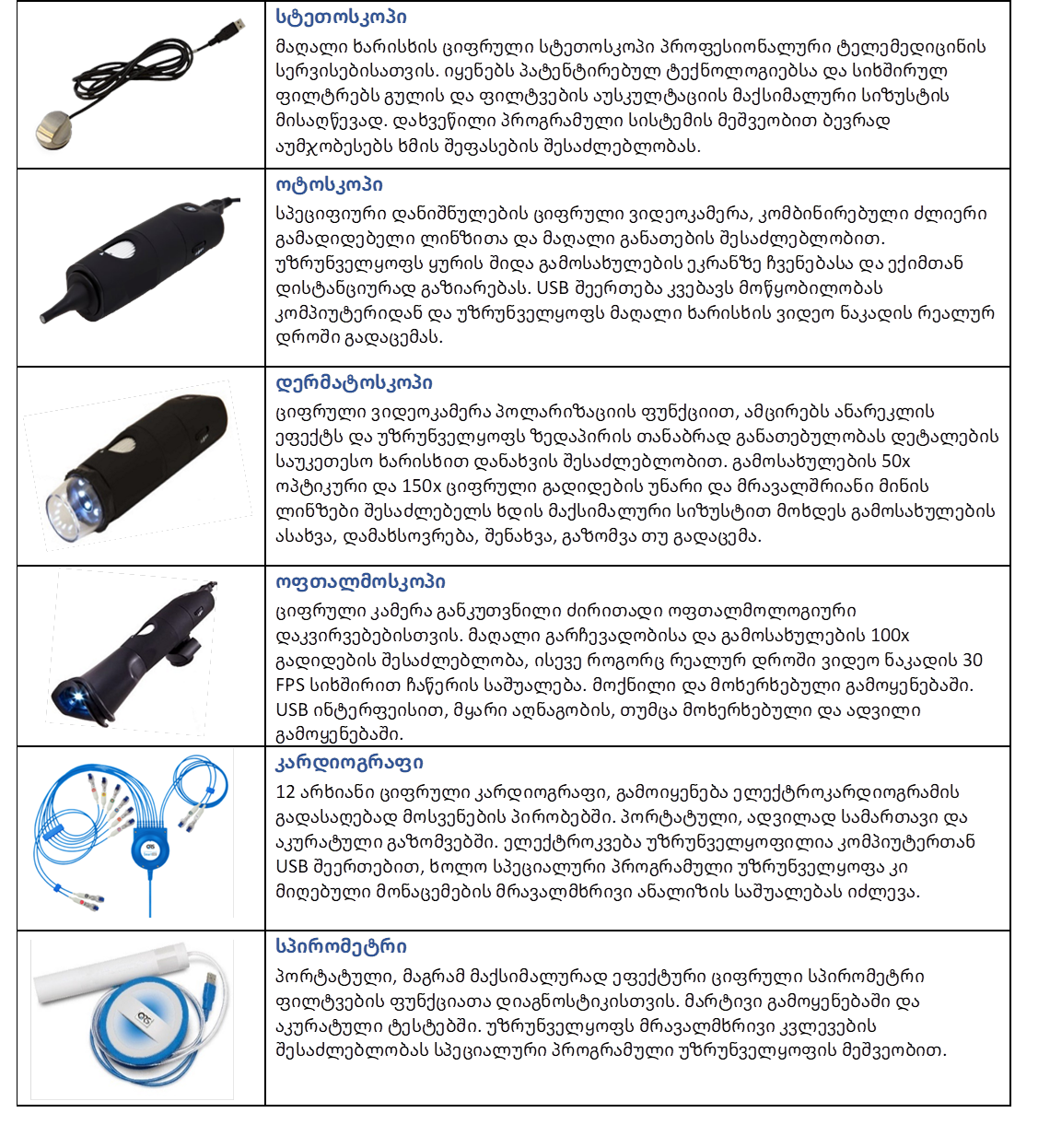 სტეთოსკოპი
მაღალი ხარისხის ციფრული სტეთოსკოპი პროფესიონალური ტელემედიცინის სერვისებისათვის. იყენებს პატენტირებულ ტექნოლოგიებსა და სიხშირულ ფილტრებს გულის და ფილტვების აუსკულტაციის მაქსიმალური სიზუსტის მისაღწევად. დახვეწილი პროგრამული სისტემის მეშვეობით ბევრად აუმჯობესებს ხმის შეფასების შესაძლებლობას.

ოტოსკოპი
სპეციფიური დანიშნულების ციფრული ვიდეოკამერა, კომბინირებული ძლიერი გამადიდებელი ლინზითა და მაღალი განათების შესაძლებლობით. უზრუნველყოფს ყურის შიდა გამოსახულების ეკრანზე ჩვენებასა და ექიმთან დისტანციურად გაზიარებას. USB შეერთება კვებავს მოწყობილობას კომპიუტერიდან და უზრუნველყოფს მაღალი ხარისხის ვიდეო ნაკადის რეალურ დროში გადაცემას.

დერმატოსკოპი
ციფრული ვიდეოკამერა პოლარიზაციის ფუნქციით, ამცირებს ანარეკლის ეფექტს და უზრუნველყოფს ზედაპირის თანაბრად განათებულობას დეტალების საუკეთესო ხარისხით დანახვის შესაძლებლობით. გამოსახულების 50x ოპტიკური და 150x ციფრული გადიდების უნარი და მრავალშრიანი მინის ლინზები შესაძლებელს ხდის მაქსიმალური სიზუსტით მოხდეს გამოსახულების ასახვა, დამახსოვრება, შენახვა, გაზომვა თუ გადაცემა.

ოფთალმოსკოპი
ციფრული კამერა განკუთვნილი ძირითადი ოფთალმოლოგიური დაკვირვებებისთვის. მაღალი გარჩევადობისა და გამოსახულების 100x გადიდების შესაძლებლობა, ისევე როგორც რეალურ დროში ვიდეო ნაკადის 30 FPS სიხშირით ჩაწერის საშუალება. მოქნილი და მოხერხებული გამოყენებაში. USB ინტერფეისით, მყარი აღნაგობის, თუმცა მოხერხებული და ადვილი გამოყენებაში.

კარდიოგრაფი
12 არხიანი ციფრული კარდიოგრაფი, გამოიყენება ელექტროკარდიოგრამის გადასაღებად მოსვენების პირობებში. პორტატული, ადვილად სამართავი და აკურატული გაზომვებში. ელექტროკვება უზრუნველყოფილია კომპიუტერთან USB შეერთებით, ხოლო სპეციალური პროგრამული უზრუნველყოფა კი მიღებული მონაცემების მრავალმხრივი ანალიზის საშუალებას იძლევა.

სპირომეტრი
პორტატული, მაგრამ მაქსიმალურად ეფექტური ციფრული სპირომეტრი ფილტვების ფუნქციათა დიაგნოსტიკისთვის. მარტივი გამოყენებაში და აკურატული ტესტებში. უზრუნველყოფს მრავალმხრივი კვლევების შესაძლებლობას სპეციალური პროგრამული უზრუნველყოფის მეშვეობით.